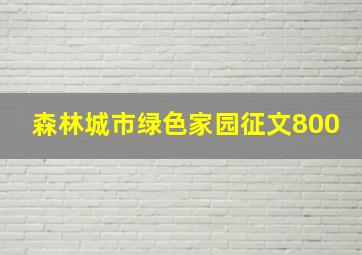 森林城市绿色家园征文800